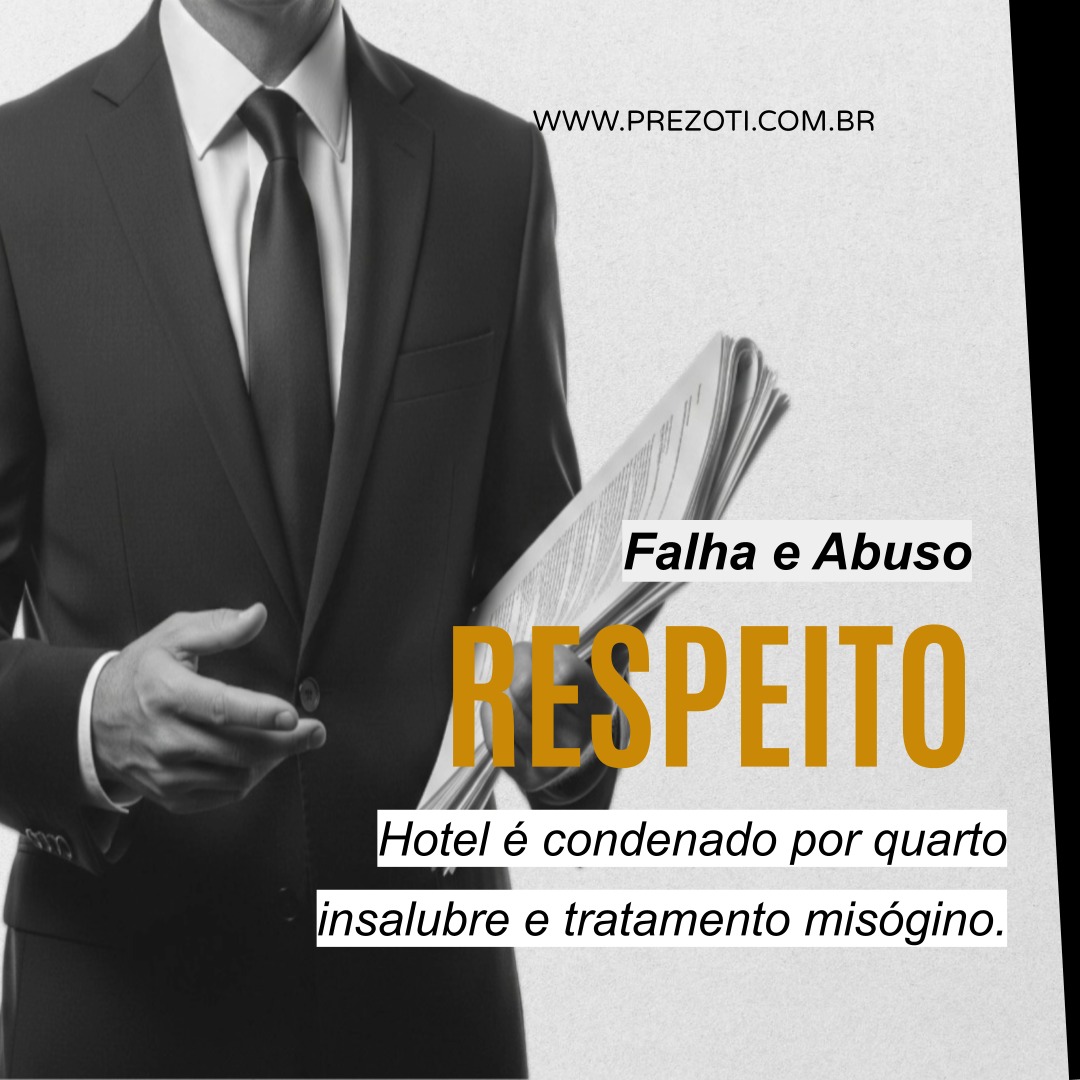 WWW.PREZOTI.COM.BR

Falha e Abuso

RESPEITO

Hotel é condenado por quarto insalubre e tratamento misógino.